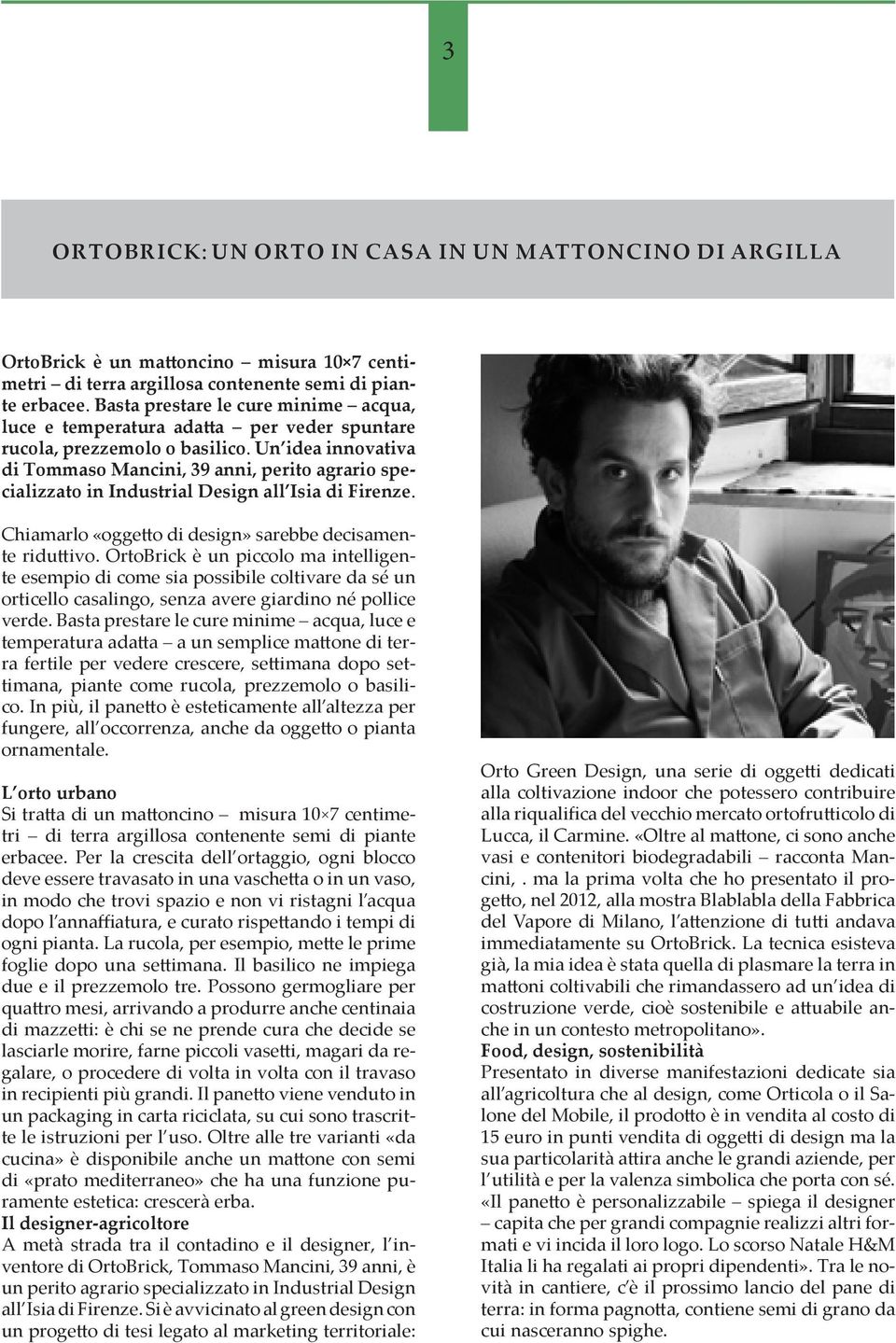 3

ORTOBRICK: UN ORTO IN CASA IN UN MATTONCINO DI ARGILLA

OrtoBrick è un mattoncino – misura 10×7 centimetri – di terra argillosa contenente semi di piante erbacee. Basta prestare le cure minime – acqua, luce e temperatura adatta – per veder spuntare rucola, prezzemolo o basilico. Un'idea innovativa di Tommaso Mancini, 39 anni, perito agrario specializzato in Industrial Design all'Isia di Firenze.

Chiamarlo «oggetto di design» sarebbe decisamente riduttivo. OrtoBrick è un piccolo ma intelligente esempio di come sia possibile coltivare da sé un orticello casalingo, senza avere giardino né pollice verde. Basta prestare le cure minime – acqua, luce e temperatura adatta – a un semplice mattone di terra fertile per vedere crescere, settimana dopo settimana, piante come rucola, prezzemolo o basilico. In più, il panetto è esteticamente all'altezza per fungere, all'occorrenza, anche da oggetto o pianta ornamentale.

L'orto urbano
Si tratta di un mattoncino – misura 10×7 centimetri – di terra argillosa contenente semi di piante erbacee. Per la crescita dell'ortaggio, ogni blocco deve essere travasato in una vaschetta o in un vaso, in modo che trovi spazio e non vi ristagni l'acqua dopo l'annaffiatura, e curato rispettando i tempi di ogni pianta. La rucola, per esempio, mette le prime foglie dopo una settimana. Il basilico ne impiega due e il prezzemolo tre. Possono germogliare per quattro mesi, arrivando a produrre anche centinaia di mazzetti: è chi se ne prende cura che decide se lasciarle morire, farne piccoli vasetti, magari da regalare, o procedere di volta in volta con il travaso in recipienti più grandi. Il panetto viene venduto in un packaging in carta riciclata, su cui sono trascritte le istruzioni per l'uso. Oltre alle tre varianti «da cucina» è disponibile anche un mattone con semi di «prato mediterraneo» che ha una funzione puramente estetica: crescerà erba.
Il designer-agricoltore
A metà strada tra il contadino e il designer, l'inventore di OrtoBrick, Tommaso Mancini, 39 anni, è un perito agrario specializzato in Industrial Design all'Isia di Firenze. Si è avvicinato al green design con un progetto di tesi legato al marketing territoriale: Orto Green Design, una serie di oggetti dedicati alla coltivazione indoor che potessero contribuire alla riqualifica del vecchio mercato ortofrutticolo di Lucca, il Carmine. «Oltre al mattone, ci sono anche vasi e contenitori biodegradabili – racconta Mancini, . ma la prima volta che ho presentato il progetto, nel 2012, alla mostra Blablabla della Fabbrica del Vapore di Milano, l'attenzione di tutti andava immediatamente su OrtoBrick. La tecnica esisteva già, la mia idea è stata quella di plasmare la terra in mattoni coltivabili che rimandassero ad un'idea di costruzione verde, cioè sostenibile e attuabile anche in un contesto metropolitano».
Food, design, sostenibilità
Presentato in diverse manifestazioni dedicate sia all'agricoltura che al design, come Orticola o il Salone del Mobile, il prodotto è in vendita al costo di 15 euro in punti vendita di oggetti di design ma la sua particolarità attira anche le grandi aziende, per l'utilità e per la valenza simbolica che porta con sé. «Il panetto è personalizzabile – spiega il designer – capita che per grandi compagnie realizzi altri formati e vi incida il loro logo. Lo scorso Natale H&M Italia li ha regalati ai propri dipendenti». Tra le novità in cantiere, c'è il prossimo lancio del pane di terra: in forma pagnotta, contiene semi di grano da cui nasceranno spighe.